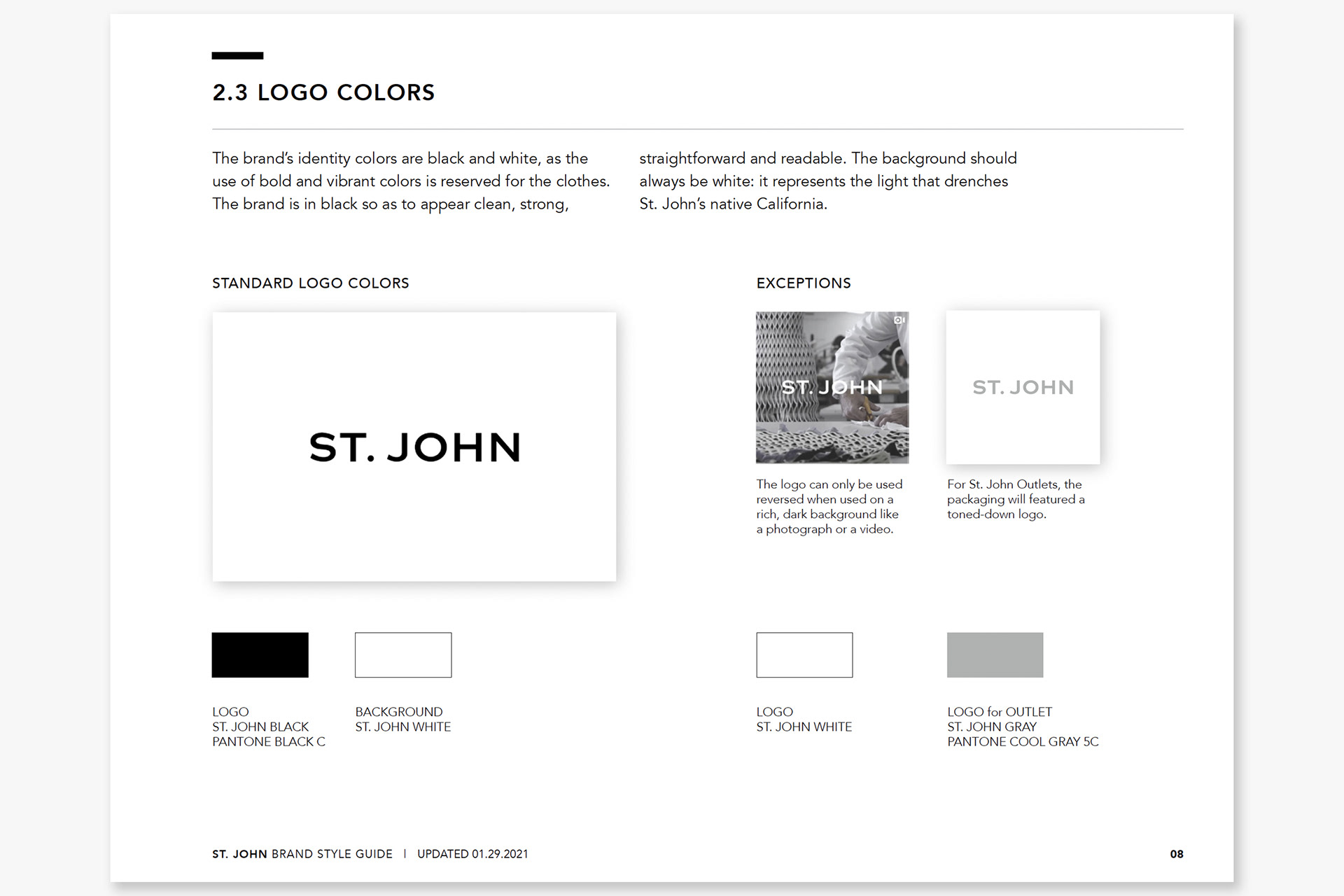 2.3 LOGO COLORS

The brand's identity colors are black and white, as the use of bold and vibrant colors is reserved for the clothes. The brand is in black so as to appear clean, strong, straightforward and readable. The background should always be white: it represents the light that drenches St. John's native California.

STANDARD LOGO COLORS

ST. JOHN

LOGO
ST. JOHN BLACK
PANTONE BLACK C

BACKGROUND
ST. JOHN WHITE

EXCEPTIONS

ST. JOHN

The logo can only be used reversed when used on a rich, dark background like a photograph or a video.

ST. JOHN

For St. John Outlets, the packaging will featured a toned-down logo.

LOGO
ST. JOHN WHITE

LOGO for OUTLET
ST. JOHN GRAY
PANTONE COOL GRAY 5C

ST. JOHN BRAND STYLE GUIDE | UPDATED 01.29.2021

08